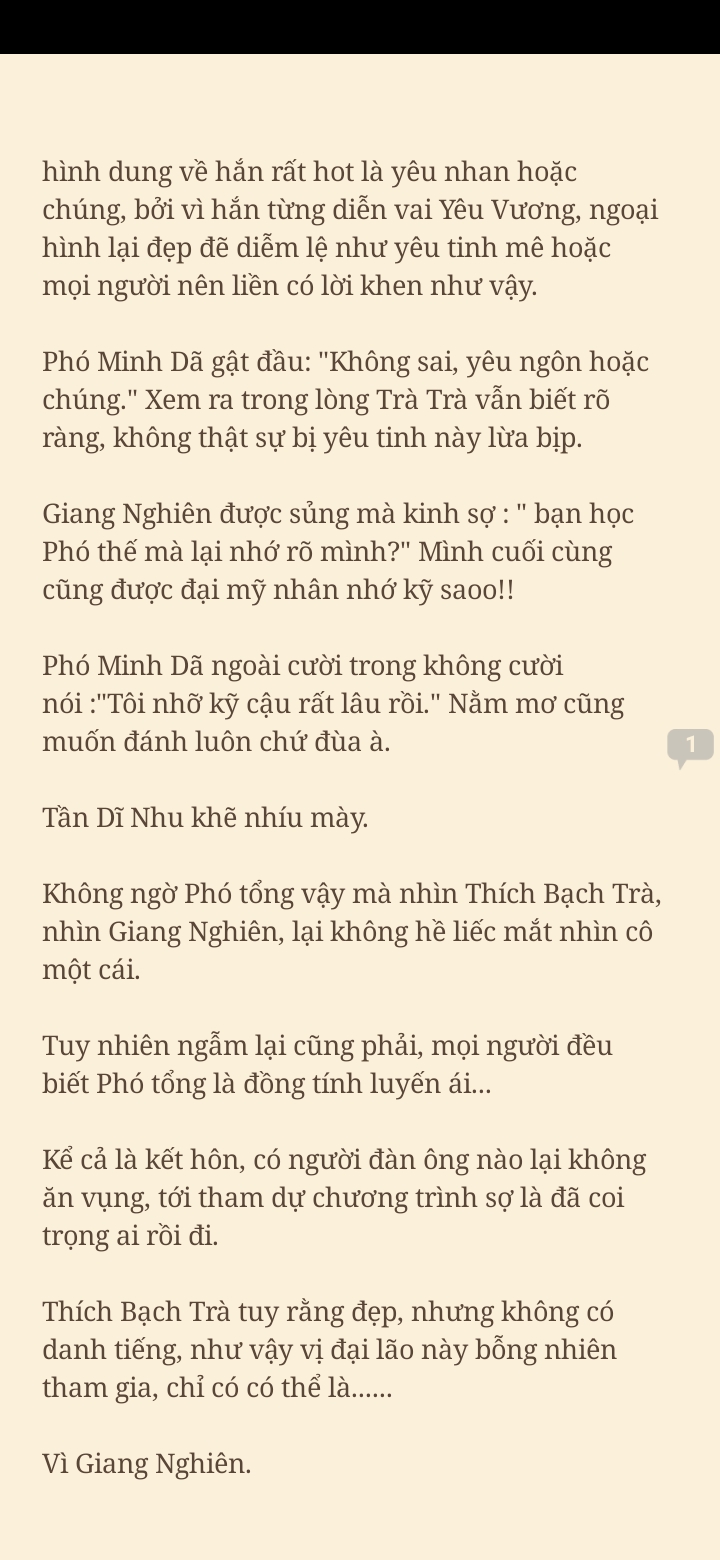 hình dung về hắn rất hot là yêu nhan hoặc chúng, bởi vì hắn từng diễn vai Yêu Vương, ngoại hình lại đẹp đẽ diễm lệ như yêu tinh mê hoặc mọi người nên liền có lời khen như vậy.

Phó Minh Dã gật đầu: "Không sai, yêu ngôn hoặc chúng." Xem ra trong lòng Trà Trà vẫn biết rõ ràng, không thật sự bị yêu tinh này lừa bịp.

Giang Nghiên được sủng mà kinh sợ : " bạn học Phó thế mà lại nhớ rõ mình?" Mình cuối cùng cũng được đại mỹ nhân nhớ kỹ saoo!!

Phó Minh Dã ngoài cười trong không cười nói :"Tôi nhỡ kỹ cậu rất lâu rồi." Nằm mơ cũng muốn đánh luôn chứ đùa à.

1

Tần Dĩ Nhu khẽ nhíu mày.

Không ngờ Phó tổng vậy mà nhìn Thích Bạch Trà, nhìn Giang Nghiên, lại không hề liếc mắt nhìn cô một cái.

Tuy nhiên ngẫm lại cũng phải, mọi người đều biết Phó tổng là đồng tính luyến ái...

Kể cả là kết hôn, có người đàn ông nào lại không ăn vụng, tới tham dự chương trình sợ là đã coi trọng ai rồi đi.

Thích Bạch Trà tuy rằng đẹp, nhưng không có danh tiếng, như vậy vị đại lão này bỗng nhiên tham gia, chỉ có có thể là......

Vì Giang Nghiên.